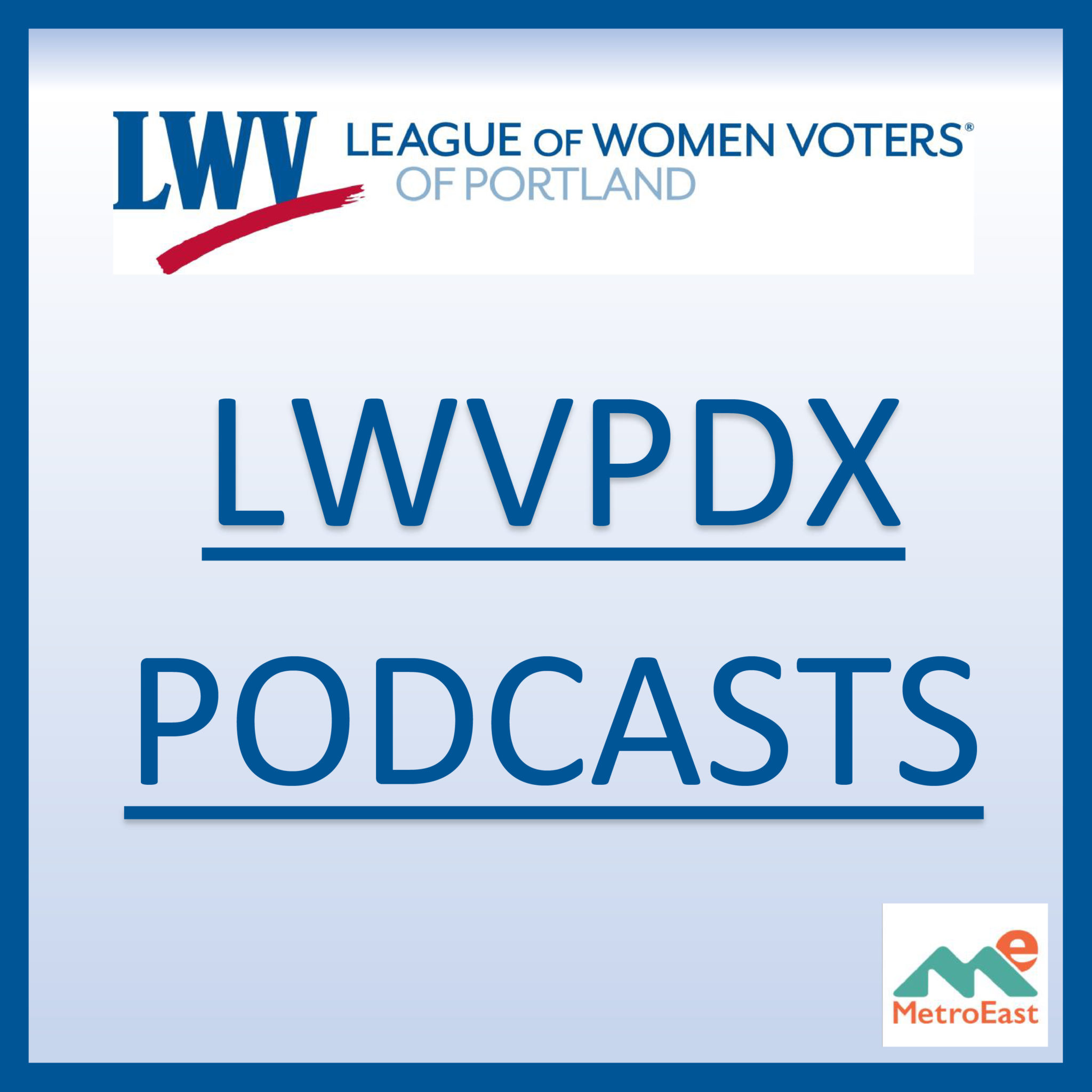 LWV LEAGUE OF WOMEN VOTERS®
OF PORTLAND

LWVPDX

PODCASTS

e
MetroEast